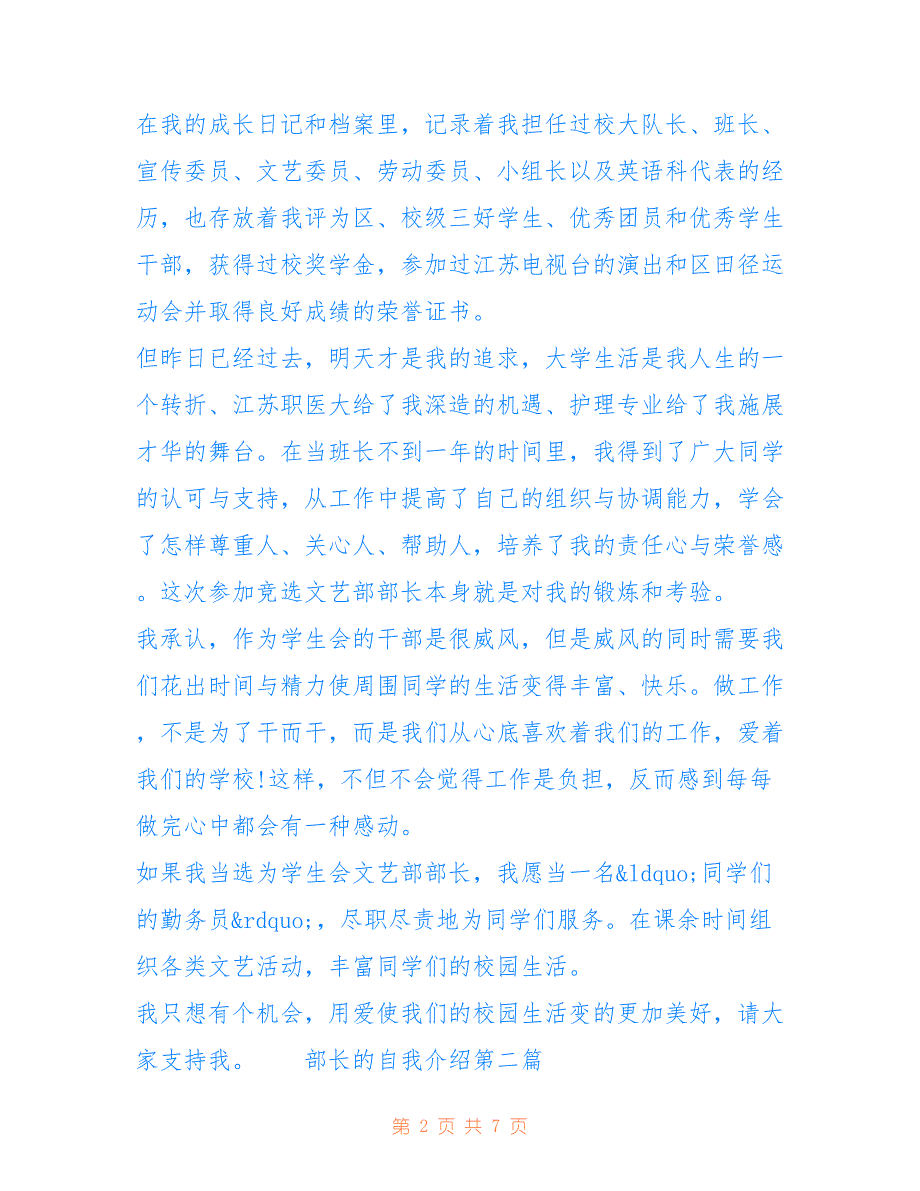 在我的成长日记和档案里，记录着我担任过校大队长、班长、宣传委员、文艺委员、劳动委员、小组长以及英语科代表的经历，也存放着我评为区、校级三好学生、优秀团员和优秀学生干部，获得过校奖学金，参加过江苏电视台的演出和区田径运动会并取得良好成绩的荣誉证书。

但昨日已经过去，明天才是我的追求，大学生活是我人生的一个转折、江苏职医大给了我深造的机遇、护理专业给了我施展才华的舞台。在当班长不到一年的时间里，我得到了广大同学的认可与支持，从工作中提高了自己的组织与协调能力，学会了怎样尊重人、关心人、帮助人，培养了我的责任心与荣誉感。这次参加竞选文艺部部长本身就是对我的锻炼和考验。

我承认，作为学生会的干部是很威风，但是威风的同时需要我们花出时间与精力使周围同学的生活变得丰富、快乐。做工作，不是为了干而干，而是我们从心底喜欢着我们的工作，爱着我们的学校!这样，不但不会觉得工作是负担，反而感到每每做完心中都会有一种感动。

如果我当选为学生会文艺部部长，我愿当一名&ldquo;同学们的勤务员&rdquo;，尽职尽责地为同学们服务。在课余时间组织各类文艺活动，丰富同学们的校园生活。

我只想有个机会，用爱使我们的校园生活变的更加美好，请大家支持我。　　部长的自我介绍第二篇

第 2 页 共 7 页